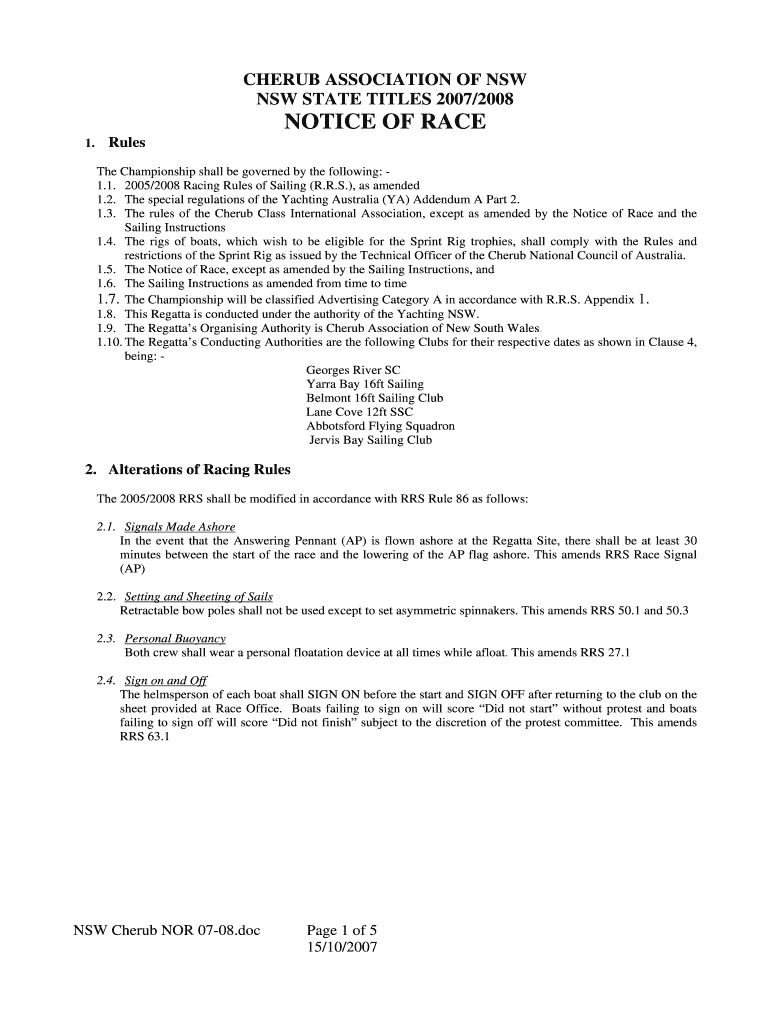 CHERUB ASSOCIATION OF NSW
NSW STATE TITLES 2007/2008
NOTICE OF RACE

1. Rules

The Championship shall be governed by the following: -
1.1. 2005/2008 Racing Rules of Sailing (R.R.S.), as amended
1.2. The special regulations of the Yachting Australia (YA) Addendum A Part 2.
1.3. The rules of the Cherub Class International Association, except as amended by the Notice of Race and the Sailing Instructions
1.4. The rigs of boats, which wish to be eligible for the Sprint Rig trophies, shall comply with the Rules and restrictions of the Sprint Rig as issued by the Technical Officer of the Cherub National Council of Australia.
1.5. The Notice of Race, except as amended by the Sailing Instructions, and
1.6. The Sailing Instructions as amended from time to time
1.7. The Championship will be classified Advertising Category A in accordance with R.R.S. Appendix 1.
1.8. This Regatta is conducted under the authority of the Yachting NSW.
1.9. The Regatta's Organising Authority is Cherub Association of New South Wales.
1.10. The Regatta's Conducting Authorities are the following Clubs for their respective dates as shown in Clause 4, being: -
Georges River SC
Yarra Bay 16ft Sailing
Belmont 16ft Sailing Club
Lane Cove 12ft SSC
Abbotsford Flying Squadron
Jervis Bay Sailing Club

2. Alterations of Racing Rules

The 2005/2008 RRS shall be modified in accordance with RRS Rule 86 as follows:

2.1. Signals Made Ashore
In the event that the Answering Pennant (AP) is flown ashore at the Regatta Site, there shall be at least 30 minutes between the start of the race and the lowering of the AP flag ashore. This amends RRS Race Signal (AP)

2.2. Setting and Sheeting of Sails
Retractable bow poles shall not be used except to set asymmetric spinnakers. This amends RRS 50.1 and 50.3

2.3. Personal Buoyancy
Both crew shall wear a personal floatation device at all times while afloat. This amends RRS 27.1

2.4. Sign on and Off
The helmsperson of each boat shall SIGN ON before the start and SIGN OFF after returning to the club on the sheet provided at Race Office. Boats failing to sign on will score "Did not start" without protest and boats failing to sign off will score "Did not finish" subject to the discretion of the protest committee. This amends RRS 63.1

NSW Cherub NOR 07-08.doc
Page 1 of 5
15/10/2007